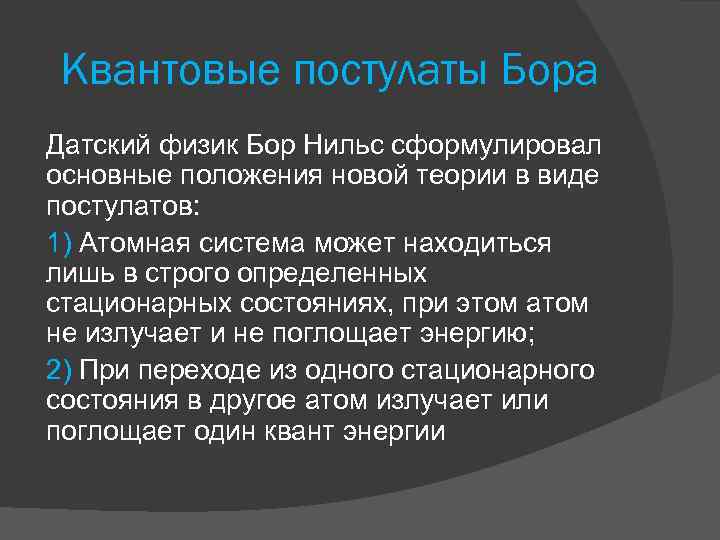 Квантовые постулаты Бора

Датский физик Бор Нильс сформулировал основные положения новой теории в виде постулатов:

1) Атомная система может находиться лишь в строго определенных стационарных состояниях, при этом атом не излучает и не поглощает энергию;

2) При переходе из одного стационарного состояния в другое атом излучает или поглощает один квант энергии